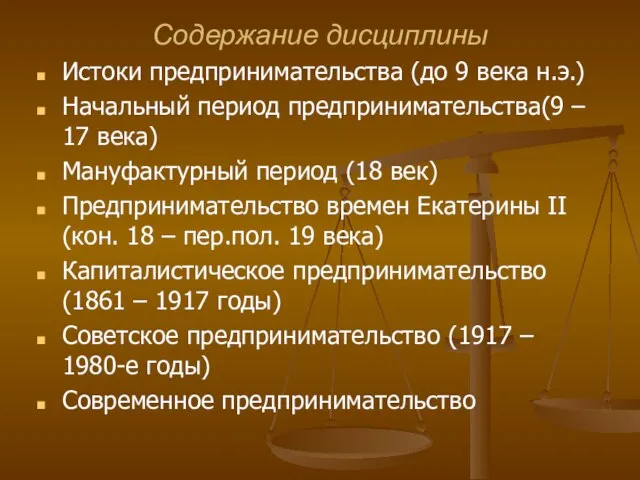 Содержание дисциплины

Истоки предпринимательства (до 9 века н.э.)

Начальный период предпринимательства(9 – 17 века)

Мануфактурный период (18 век)

Предпринимательство времен Екатерины II (кон. 18 – пер.пол. 19 века)

Капиталистическое предпринимательство (1861 – 1917 годы)

Советское предпринимательство (1917 – 1980-е годы)

Современное предпринимательство